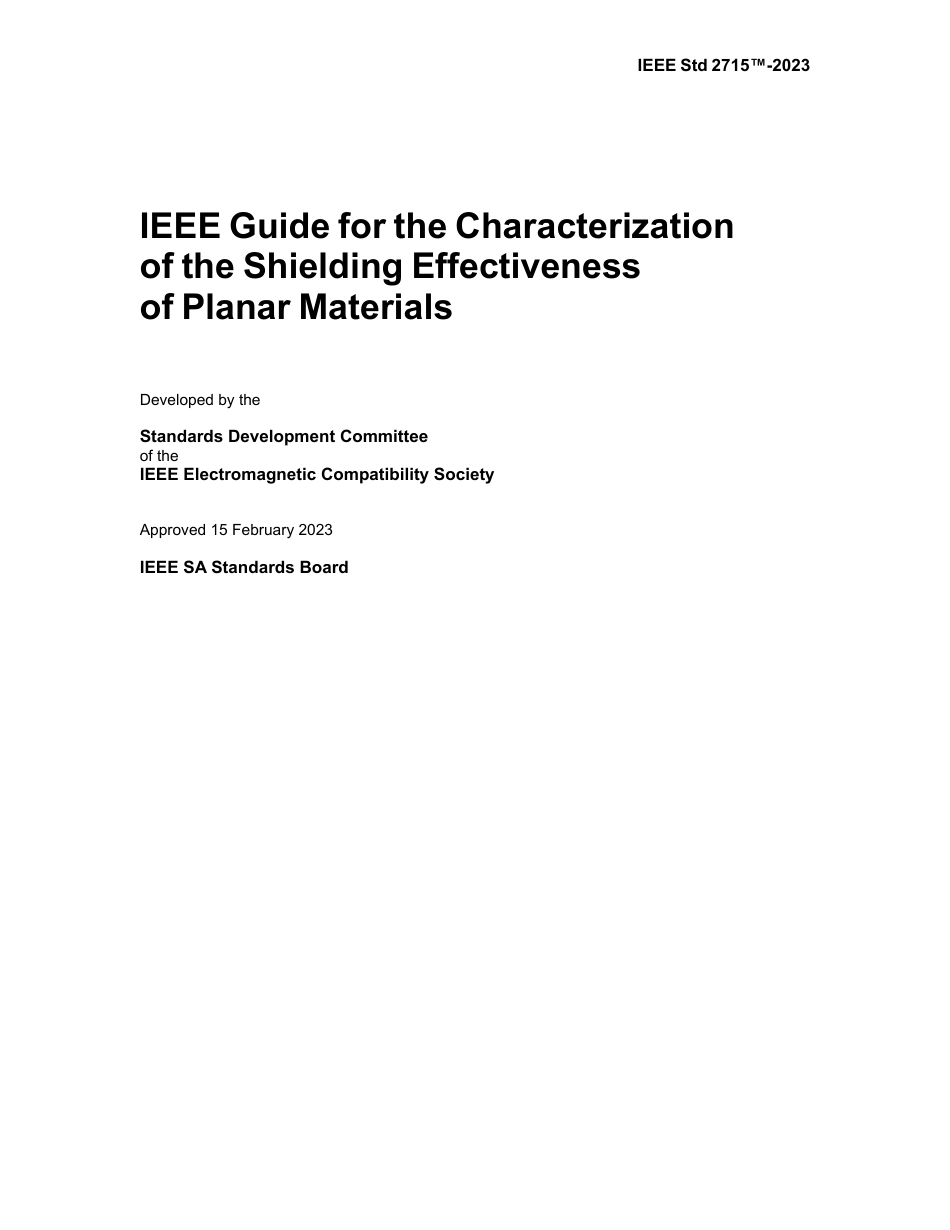 IEEE Std 2715™-2023

IEEE Guide for the Characterization of the Shielding Effectiveness of Planar Materials

Developed by the

Standards Development Committee
of the
IEEE Electromagnetic Compatibility Society

Approved 15 February 2023

IEEE SA Standards Board